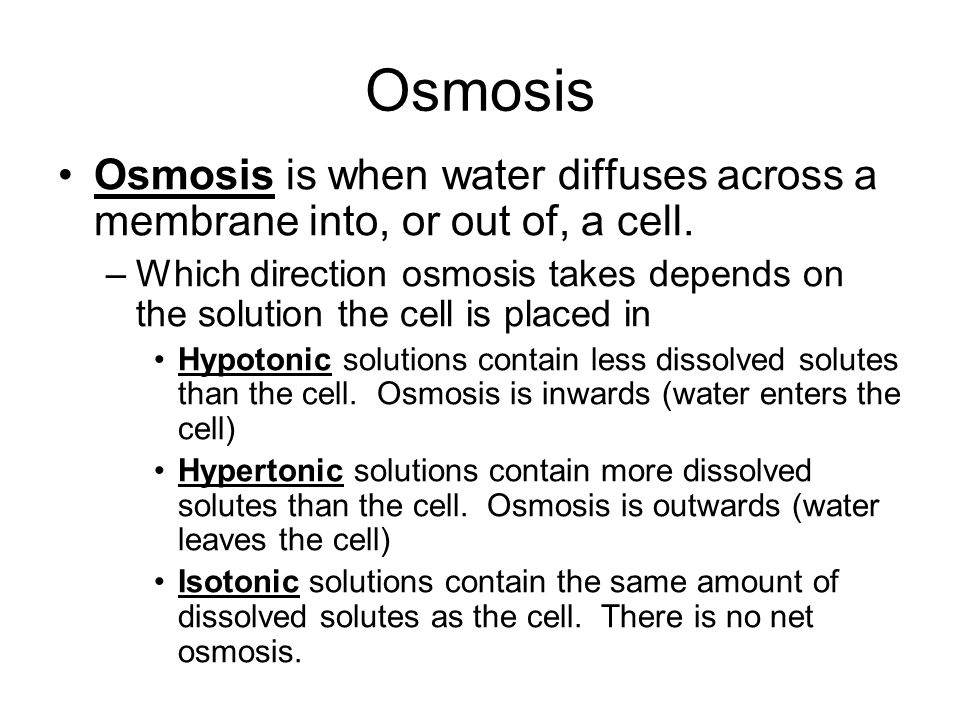 Osmosis

• Osmosis is when water diffuses across a membrane into, or out of, a cell.
– Which direction osmosis takes depends on the solution the cell is placed in
• Hypotonic solutions contain less dissolved solutes than the cell. Osmosis is inwards (water enters the cell)
• Hypertonic solutions contain more dissolved solutes than the cell. Osmosis is outwards (water leaves the cell)
• Isotonic solutions contain the same amount of dissolved solutes as the cell. There is no net osmosis.